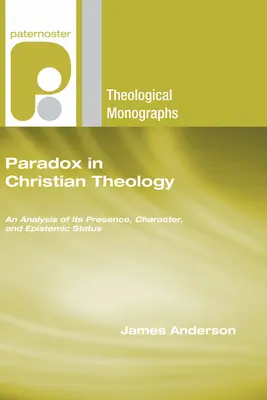 paternoster

Theological Monographs

Paradox in Christian Theology

An Analysis of Its Presence, Character, and Epistemic Status

James Anderson